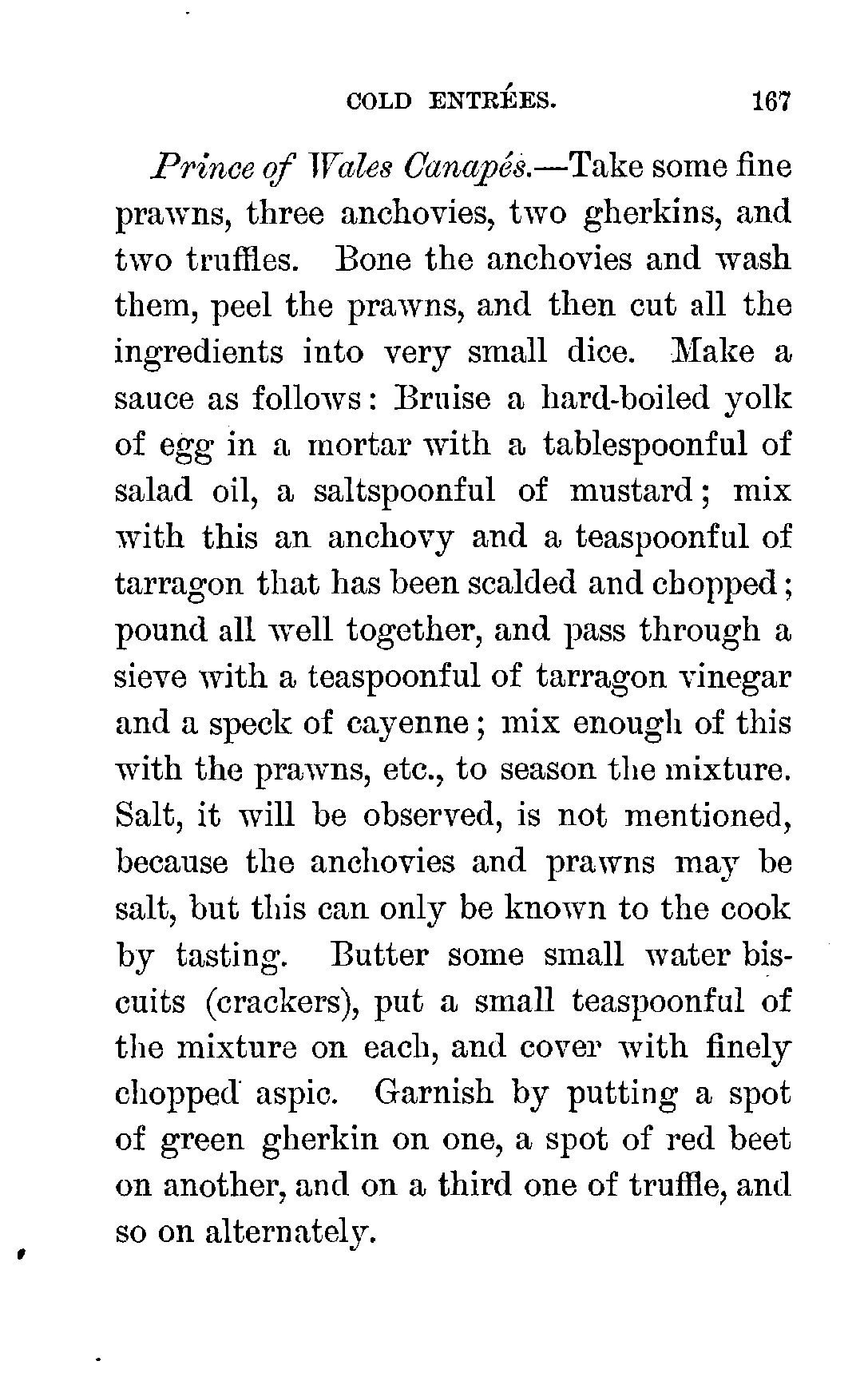 COLD ENTRÉES. 167

Prince of Wales Canapés.—Take some fine prawns, three anchovies, two gherkins, and two truffles. Bone the anchovies and wash them, peel the prawns, and then cut all the ingredients into very small dice. Make a sauce as follows: Bruise a hard-boiled yolk of egg in a mortar with a tablespoonful of salad oil, a saltspoonful of mustard; mix with this an anchovy and a teaspoonful of tarragon that has been scalded and chopped; pound all well together, and pass through a sieve with a teaspoonful of tarragon vinegar and a speck of cayenne; mix enough of this with the prawns, etc., to season the mixture. Salt, it will be observed, is not mentioned, because the anchovies and prawns may be salt, but this can only be known to the cook by tasting. Butter some small water biscuits (crackers), put a small teaspoonful of the mixture on each, and cover with finely chopped aspic. Garnish by putting a spot of green gherkin on one, a spot of red beet on another, and on a third one of truffle, and so on alternately.